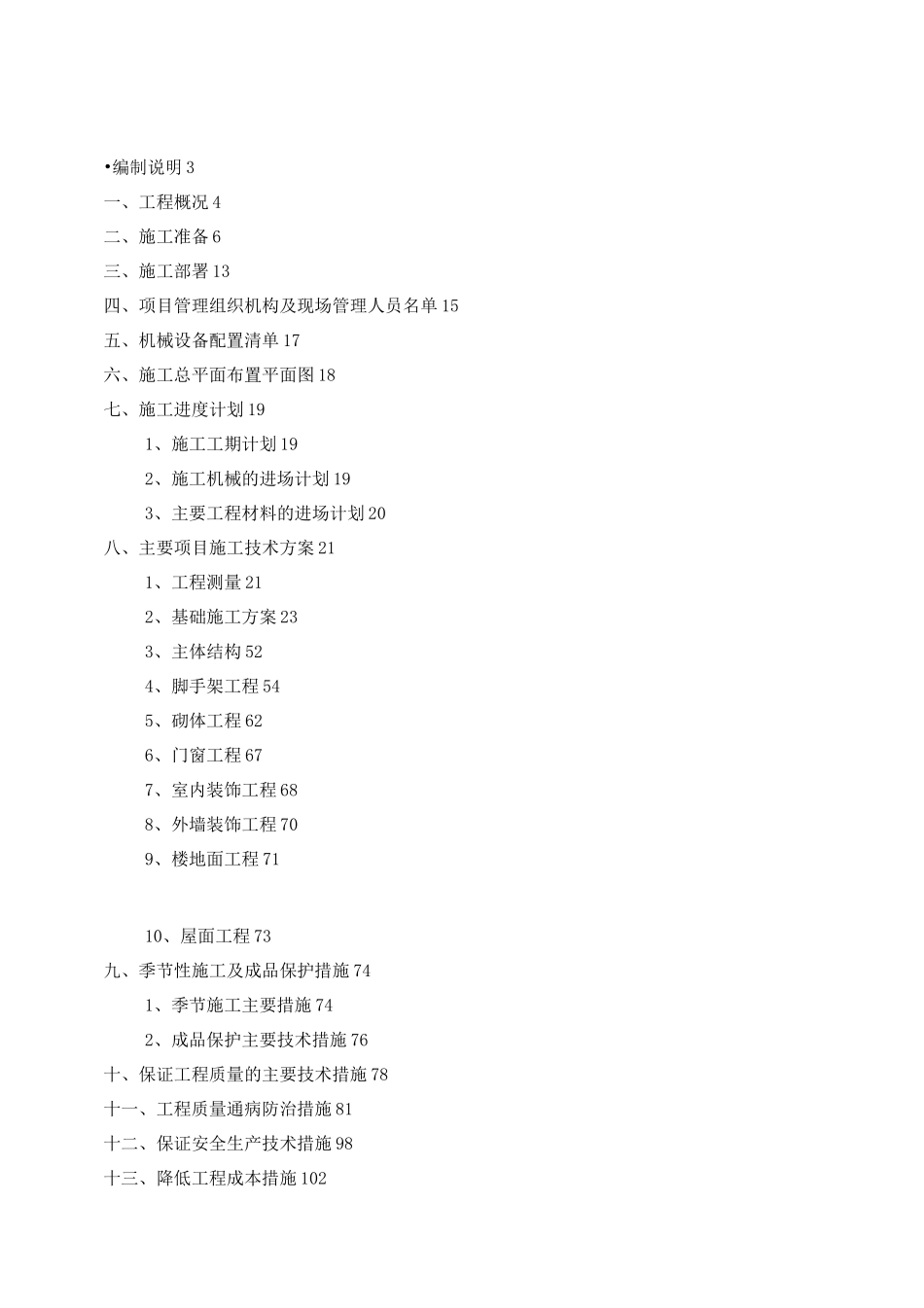 •编制说明 3
一、工程概况 4
二、施工准备 6
三、施工部署 13
四、项目管理组织机构及现场管理人员名单 15
五、机械设备配置清单 17
六、施工总平面布置平面图 18
七、施工进度计划 19
1、施工工期计划 19
2、施工机械的进场计划 19
3、主要工程材料的进场计划 20
八、主要项目施工技术方案 21
1、工程测量 21
2、基础施工方案 23
3、主体结构 52
4、脚手架工程 54
5、砌体工程 62
6、门窗工程 67
7、室内装饰工程 68
8、外墙装饰工程 70
9、楼地面工程 71

10、屋面工程 73
九、季节性施工及成品保护措施 74
1、季节施工主要措施 74
2、成品保护主要技术措施 76
十、保证工程质量的主要技术措施 78
十一、工程质量通病防治措施 81
十二、保证安全生产技术措施 98
十三、降低工程成本措施 102